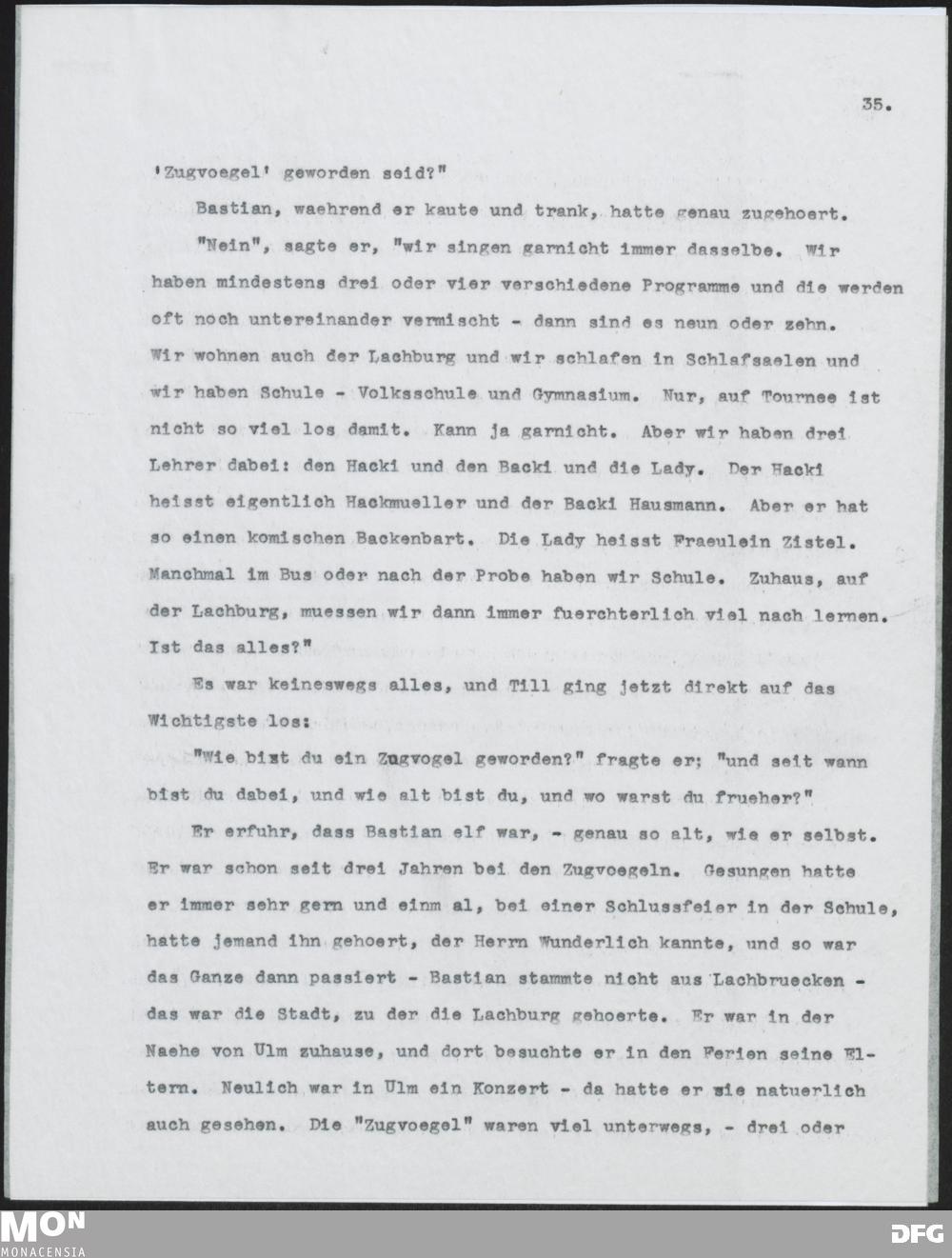 35.

'Zugvoegel' geworden seid?"

Bastian, waehrend er kaute und trank, hatte genau zugehoert.

"Nein", sagte er, "wir singen garnicht immer dasselbe. Wir haben mindestens drei oder vier verschiedene Programme und die werden oft noch untereinander vermischt - dann sind es neun oder zehn. Wir wohnen auch der Lachburg und wir schlafen in Schlafsaelen und wir haben Schule - Volksschule und Gymnasium. Nur, auf Tournee ist nicht so viel los damit. Kann ja garnicht. Aber wir haben drei Lehrer dabei: den Hacki und den Backi und die Lady. Der Hacki heisst eigentlich Hackmueller und der Backi Hausmann. Aber er hat so einen komischen Backenbart. Die Lady heisst Fraeulein Zistel. Manchmal im Bus oder nach der Probe haben wir Schule. Zuhaus, auf der Lachburg, muessen wir dann immer fuerchterlich viel nach lernen. Ist das alles?"

Es war keineswegs alles, und Till ging jetzt direkt auf das Wichtigste los:

"Wie bist du ein Zugvogel geworden?" fragte er; "und seit wann bist du dabei, und wie alt bist du, und wo warst du frueher?"

Er erfuhr, dass Bastian elf war, - genau so alt, wie er selbst. Er war schon seit drei Jahren bei den Zugvoegeln. Gesungen hatte er immer sehr gern und einm al, bei einer Schlussfeier in der Schule, hatte jemand ihn gehoert, der Herrn Wunderlich kannte, und so war das Ganze dann passiert - Bastian stammte nicht aus Lachbruecken - das war die Stadt, zu der die Lachburg gehoerte. Er war in der Naehe von Ulm zuhause, und dort besuchte er in den Ferien seine Eltern. Neulich war in Ulm ein Konzert - da hatte er sie natuerlich auch gesehen. Die "Zugvoegel" waren viel unterwegs, - drei oder

MON
MONACENSIA
DFG